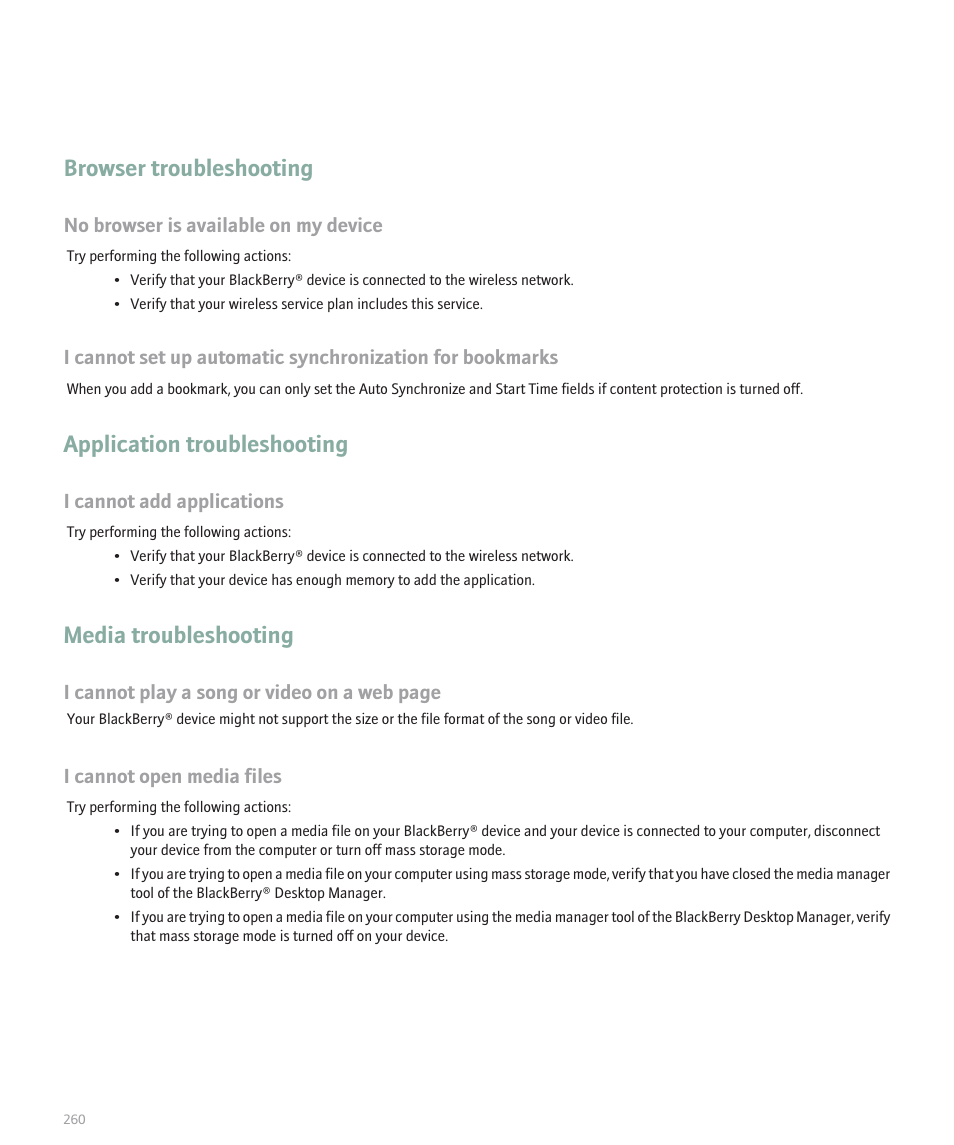 Browser troubleshooting

No browser is available on my device

Try performing the following actions:

• Verify that your BlackBerry® device is connected to the wireless network.
• Verify that your wireless service plan includes this service.

I cannot set up automatic synchronization for bookmarks

When you add a bookmark, you can only set the Auto Synchronize and Start Time fields if content protection is turned off.

Application troubleshooting

I cannot add applications

Try performing the following actions:

• Verify that your BlackBerry® device is connected to the wireless network.
• Verify that your device has enough memory to add the application.

Media troubleshooting

I cannot play a song or video on a web page

Your BlackBerry® device might not support the size or the file format of the song or video file.

I cannot open media files

Try performing the following actions:

• If you are trying to open a media file on your BlackBerry® device and your device is connected to your computer, disconnect your device from the computer or turn off mass storage mode.
• If you are trying to open a media file on your computer using mass storage mode, verify that you have closed the media manager tool of the BlackBerry® Desktop Manager.
• If you are trying to open a media file on your computer using the media manager tool of the BlackBerry Desktop Manager, verify that mass storage mode is turned off on your device.

260